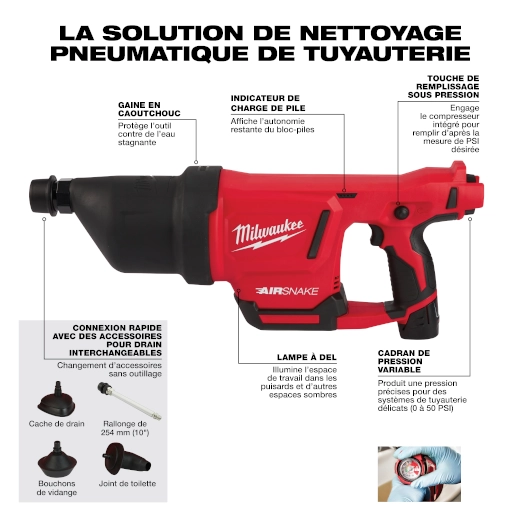 LA SOLUTION DE NETTOYAGE PNEUMATIQUE DE TUYAUTERIE

GAINE EN CAOUTCHOUC
Protège l'outil contre de l'eau stagnante

INDICATEUR DE CHARGE DE PILE
Affiche l'autonomie restante du bloc-piles

TOUCHE DE REMPLISSAGE SOUS PRESSION
Engage le compresseur intégré pour remplir d'après la mesure de PSI désirée

Milwaukee

AIRSNAKE

CONNEXION RAPIDE AVEC DES ACCESSOIRES POUR DRAIN INTERCHANGEABLES
Changement d'accessoires sans outillage

Cache de drain

Rallonge de 254 mm (10")

Bouchons de vidange

Joint de toilette

LAMPE À DEL
Illumine l'espace de travail dans les puisards et d'autres espaces sombres

CADRAN DE PRESSION VARIABLE
Produit une pression précises pour des systèmes de tuyauterie délicats (0 à 50 PSI)